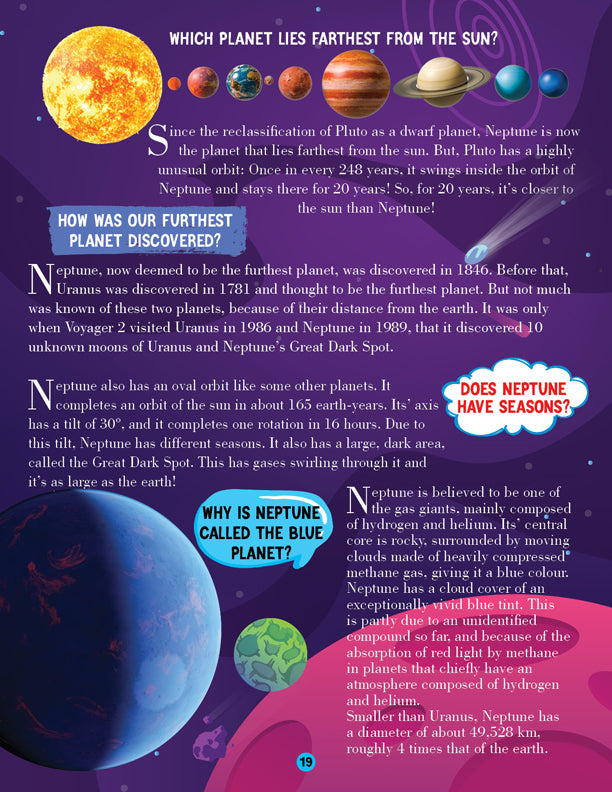 WHICH PLANET LIES FARTHEST FROM THE SUN?

Since the reclassification of Pluto as a dwarf planet, Neptune is now the planet that lies farthest from the sun. But, Pluto has a highly unusual orbit: Once in every 248 years, it swings inside the orbit of Neptune and stays there for 20 years! So, for 20 years, it's closer to the sun than Neptune!

HOW WAS OUR FURTHEST PLANET DISCOVERED?

Neptune, now deemed to be the furthest planet, was discovered in 1846. Before that, Uranus was discovered in 1781 and thought to be the furthest planet. But not much was known of these two planets, because of their distance from the earth. It was only when Voyager 2 visited Uranus in 1986 and Neptune in 1989, that it discovered 10 unknown moons of Uranus and Neptune's Great Dark Spot.

DOES NEPTUNE HAVE SEASONS?

Neptune also has an oval orbit like some other planets. It completes an orbit of the sun in about 165 earth-years. Its' axis has a tilt of 30°, and it completes one rotation in 16 hours. Due to this tilt, Neptune has different seasons. It also has a large, dark area, called the Great Dark Spot. This has gases swirling through it and it's as large as the earth!

WHY IS NEPTUNE CALLED THE BLUE PLANET?

Neptune is believed to be one of the gas giants, mainly composed of hydrogen and helium. Its' central core is rocky, surrounded by moving clouds made of heavily compressed methane gas, giving it a blue colour. Neptune has a cloud cover of an exceptionally vivid blue tint. This is partly due to an unidentified compound so far, and because of the absorption of red light by methane in planets that chiefly have an atmosphere composed of hydrogen and helium.
Smaller than Uranus, Neptune has a diameter of about 49,528 km, roughly 4 times that of the earth.

19